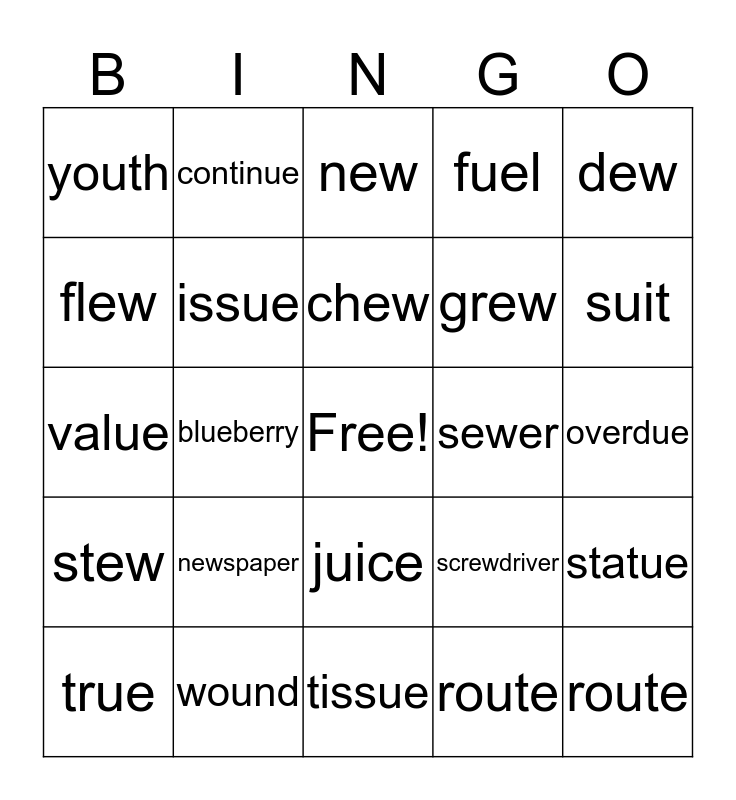 | B | I | N | G | O |
|---|---|---|---|---|
| youth | continue | new | fuel | dew |
| flew | issue | chew | grew | suit |
| value | blueberry | Free! | sewer | overdue |
| stew | newspaper | juice | screwdriver | statue |
| true | wound | tissue | route | route |